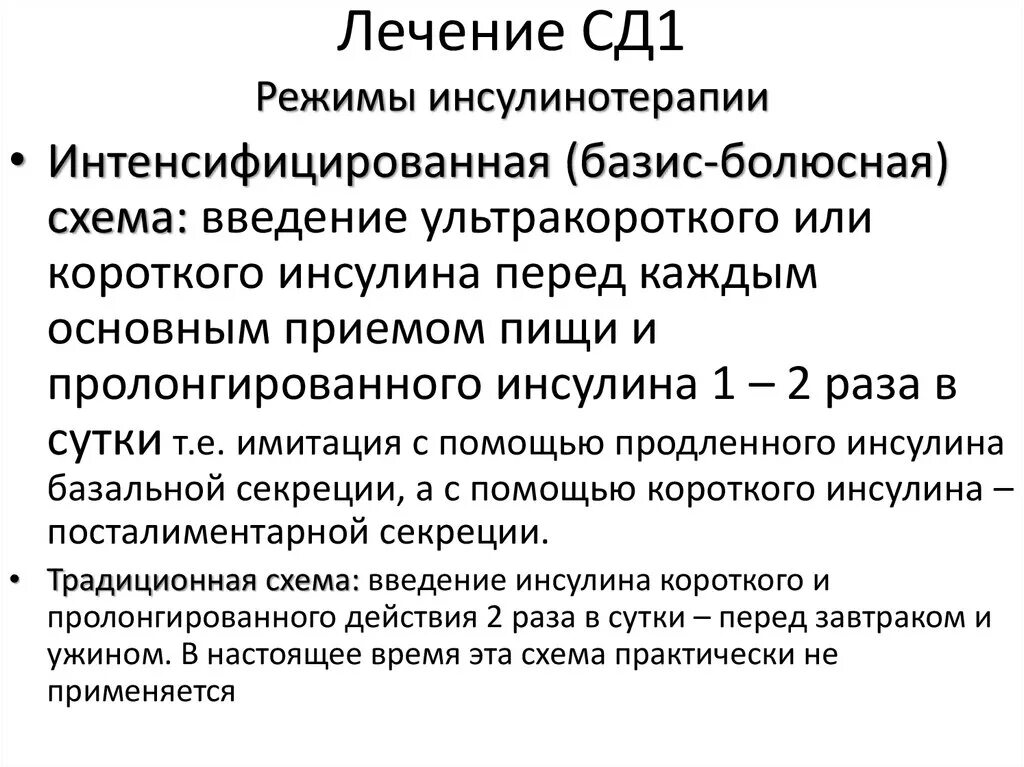 Лечение СД1
Режимы инсулинотерапии

• Интенсифицированная (базис-болюсная) схема: введение ультракороткого или короткого инсулина перед каждым основным приемом пищи и пролонгированного инсулина 1 – 2 раза в сутки т.е. имитация с помощью продленного инсулина базальной секреции, а с помощью короткого инсулина – посталиментарной секреции.

• Традиционная схема: введение инсулина короткого и пролонгированного действия 2 раза в сутки – перед завтраком и ужином. В настоящее время эта схема практически не применяется